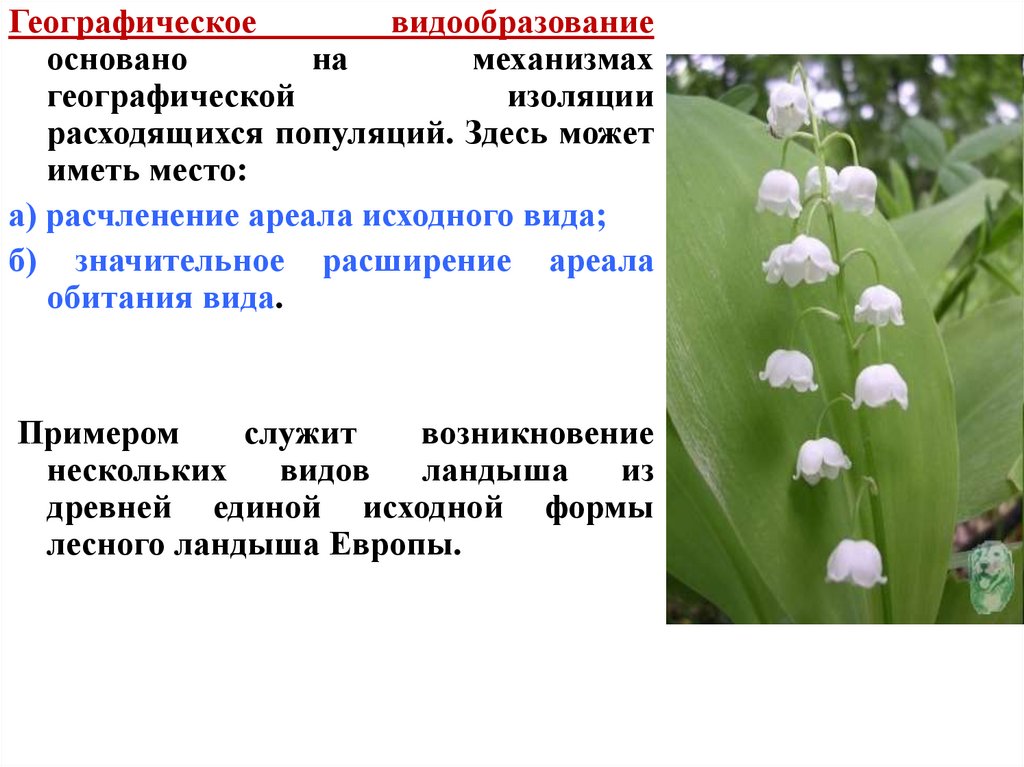 Географическое видообразование основано на механизмах географической изоляции расходящихся популяций. Здесь может иметь место:

а) расчленение ареала исходного вида;

б) значительное расширение ареала обитания вида.

Примером служит возникновение нескольких видов ландыша из древней единой исходной формы лесного ландыша Европы.